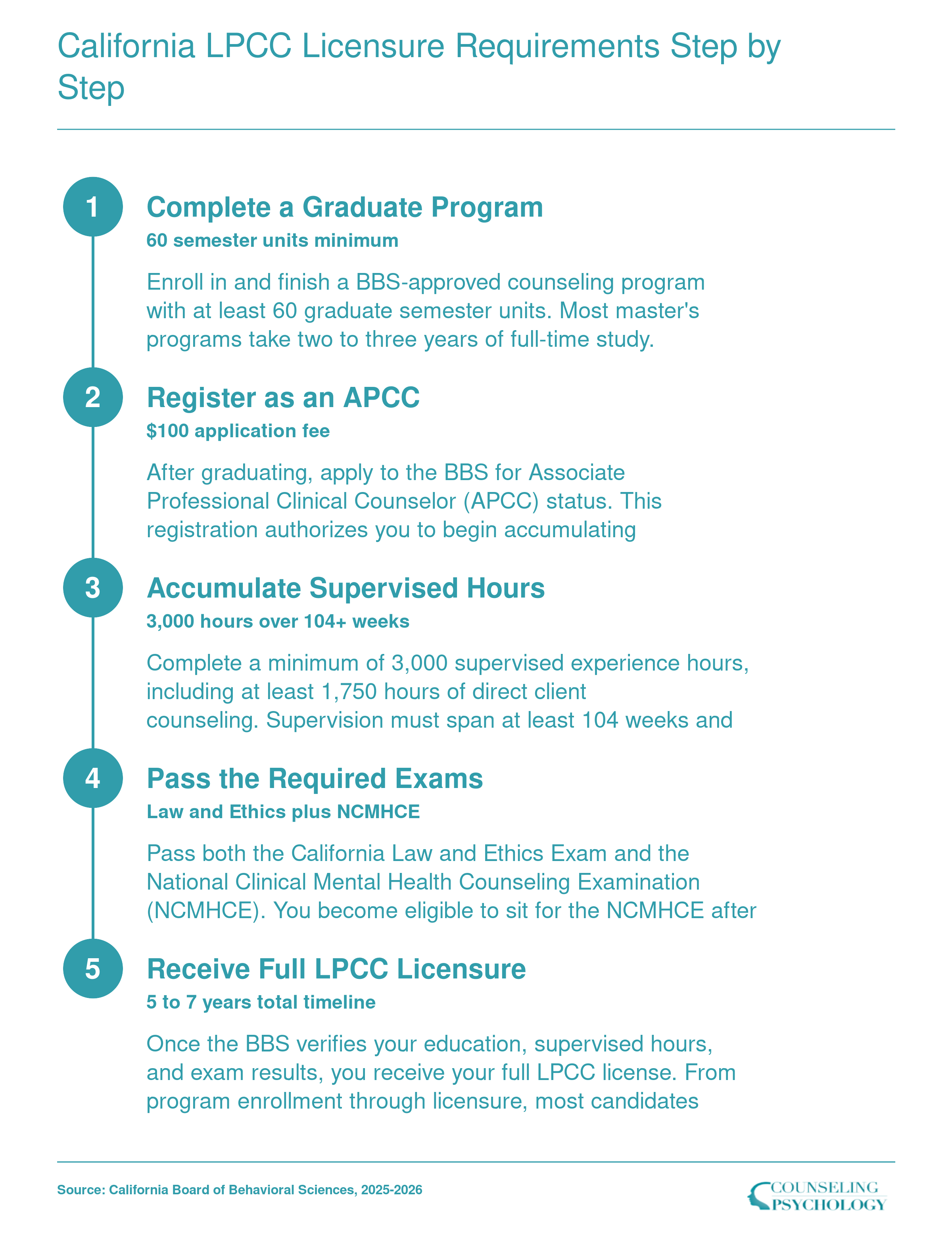 California LPCC Licensure Requirements Step by Step

1

Complete a Graduate Program

60 semester units minimum

Enroll in and finish a BBS-approved counseling program with at least 60 graduate semester units. Most master's programs take two to three years of full-time study.

2

Register as an APCC

$100 application fee

After graduating, apply to the BBS for Associate Professional Clinical Counselor (APCC) status. This registration authorizes you to begin accumulating

3

Accumulate Supervised Hours

3,000 hours over 104+ weeks

Complete a minimum of 3,000 supervised experience hours, including at least 1,750 hours of direct client counseling. Supervision must span at least 104 weeks and

4

Pass the Required Exams

Law and Ethics plus NCMHCE

Pass both the California Law and Ethics Exam and the National Clinical Mental Health Counseling Examination (NCMHCE). You become eligible to sit for the NCMHCE after

5

Receive Full LPCC Licensure

5 to 7 years total timeline

Once the BBS verifies your education, supervised hours, and exam results, you receive your full LPCC license. From program enrollment through licensure, most candidates

Source: California Board of Behavioral Sciences, 2025-2026

COUNSELING PSYCHOLOGY